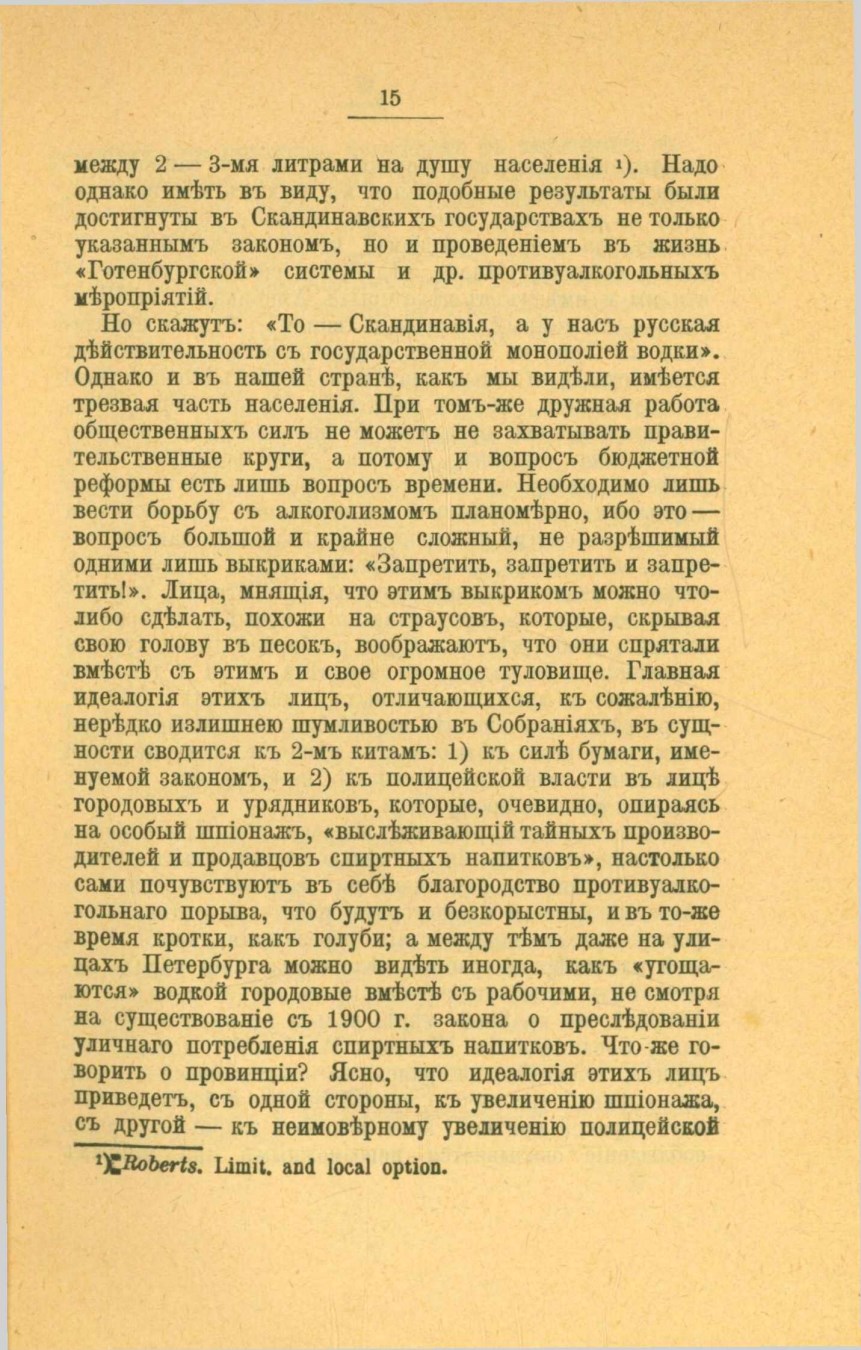 15

между 2 — 3-мя литрами на душу населенія ¹). Надо однако имѣть въ виду, что подобные результаты были достигнуты въ Скандинавскихъ государствахъ не только указаннымъ закономъ, но и проведеніемъ въ жизнь «Готенбургской» системы и др. противуалкогольныхъ мѣропріятій.

Но скажутъ: «То — Скандинавія, а у насъ русская дѣйствительность съ государственной монополіей водки». Однако и въ нашей странѣ, какъ мы видѣли, имѣется трезвая часть населенія. При томъ-же дружная работа общественныхъ силъ не можетъ не захватывать правительственные круги, а потому и вопросъ бюджетной реформы есть лишь вопросъ времени. Необходимо лишь вести борьбу съ алкоголизмомъ планомѣрно, ибо это — вопросъ большой и крайне сложный, не разрѣшимый одними лишь выкриками: «Запретить, запретить и запретить!». Лица, мнящія, что этимъ выкрикомъ можно что-либо сдѣлать, похожи на страусовъ, которые, скрывая свою голову въ песокъ, воображаютъ, что они спрятали вмѣстѣ съ этимъ и свое огромное туловище. Главная идеалогія этихъ лицъ, отличающихся, къ сожалѣнію, нерѣдко излишнею шумливостью въ Собраніяхъ, въ сущности сводится къ 2-мъ китамъ: 1) къ силѣ бумаги, именуемой закономъ, и 2) къ полицейской власти въ лицѣ городовыхъ и урядниковъ, которые, очевидно, опираясь на особый шпіонажъ, «выслѣживающій тайныхъ производителей и продавцовъ спиртныхъ напитковъ», настолько сами почувствуютъ въ себѣ благородство противуалкогольнаго порыва, что будутъ и безкорыстны, и въ то-же время кротки, какъ голуби; а между тѣмъ даже на улицахъ Петербурга можно видѣть иногда, какъ «угощаются» водкой городовые вмѣстѣ съ рабочими, не смотря на существованіе съ 1900 г. закона о преслѣдованіи уличнаго потребленія спиртныхъ напитковъ. Что-же говорить о провинціи? Ясно, что идеалогія этихъ лицъ приведетъ, съ одной стороны, къ увеличенію шпіонажа, съ другой — къ неимовѣрному увеличенію полицейской

¹) Roberts. Limit. and local option.